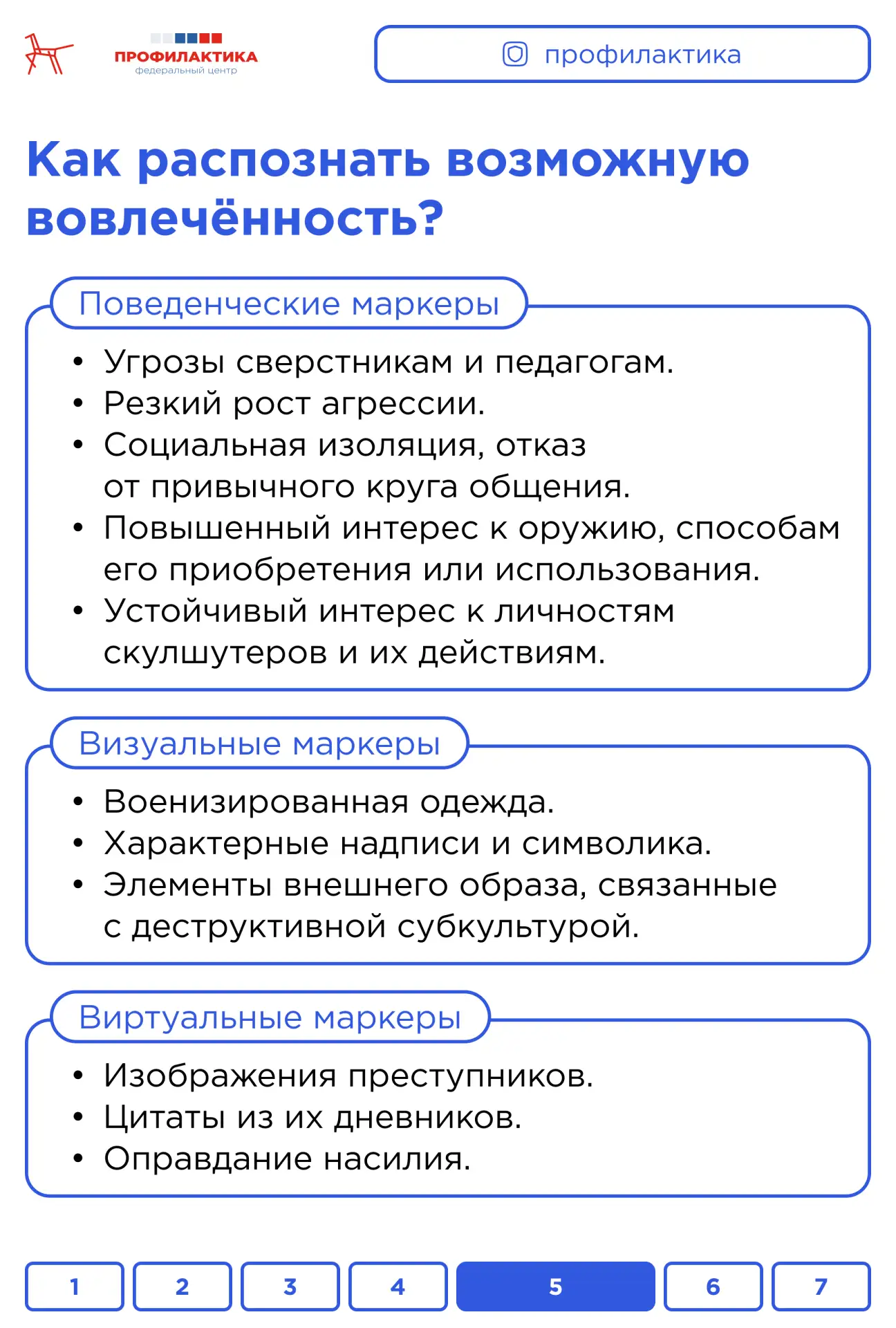 ПРОФИЛАКТИКА
федеральный центр

профилактика

Как распознать возможную вовлечённость?

Поведенческие маркеры

• Угрозы сверстникам и педагогам.
• Резкий рост агрессии.
• Социальная изоляция, отказ от привычного круга общения.
• Повышенный интерес к оружию, способам его приобретения или использования.
• Устойчивый интерес к личностям скулшутеров и их действиям.

Визуальные маркеры

• Военизированная одежда.
• Характерные надписи и символика.
• Элементы внешнего образа, связанные с деструктивной субкультурой.

Виртуальные маркеры

• Изображения преступников.
• Цитаты из их дневников.
• Оправдание насилия.

1 2 3 4 5 6 7